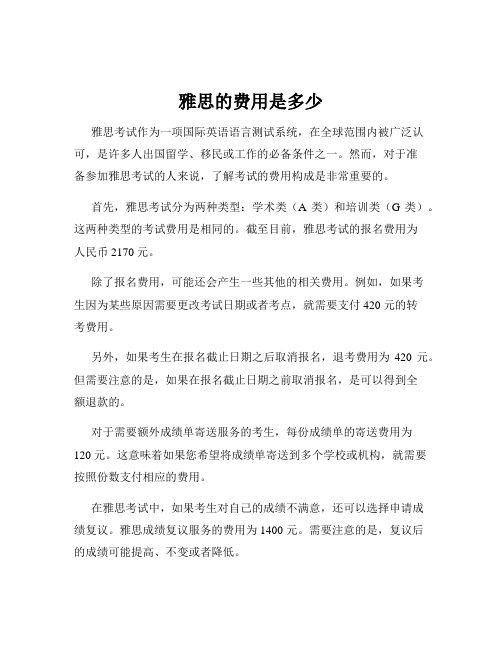 雅思的费用是多少

雅思考试作为一项国际英语语言测试系统，在全球范围内被广泛认可，是许多人出国留学、移民或工作的必备条件之一。然而，对于准备参加雅思考试的人来说，了解考试的费用构成是非常重要的。

首先，雅思考试分为两种类型：学术类（A 类）和培训类（G 类）。这两种类型的考试费用是相同的。截至目前，雅思考试的报名费用为人民币 2170 元。

除了报名费用，可能还会产生一些其他的相关费用。例如，如果考生因为某些原因需要更改考试日期或者考点，就需要支付 420 元的转考费用。

另外，如果考生在报名截止日期之后取消报名，退考费用为 420 元。但需要注意的是，如果在报名截止日期之前取消报名，是可以得到全额退款的。

对于需要额外成绩单寄送服务的考生，每份成绩单的寄送费用为 120 元。这意味着如果您希望将成绩单寄送到多个学校或机构，就需要按照份数支付相应的费用。

在雅思考试中，如果考生对自己的成绩不满意，还可以选择申请成绩复议。雅思成绩复议服务的费用为 1400 元。需要注意的是，复议后的成绩可能提高、不变或者降低。